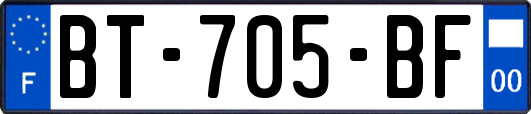 F
BT-705-BF
00